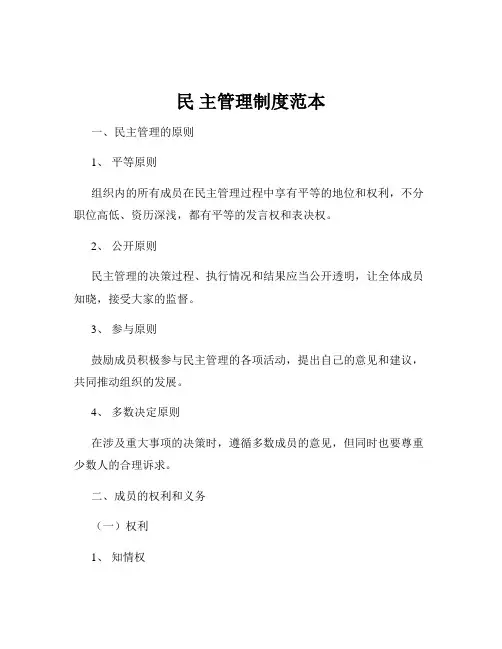 民 主管理制度范本

一、民主管理的原则

1、 平等原则

组织内的所有成员在民主管理过程中享有平等的地位和权利，不分职位高低、资历深浅，都有平等的发言权和表决权。

2、 公开原则

民主管理的决策过程、执行情况和结果应当公开透明，让全体成员知晓，接受大家的监督。

3、 参与原则

鼓励成员积极参与民主管理的各项活动，提出自己的意见和建议，共同推动组织的发展。

4、 多数决定原则

在涉及重大事项的决策时，遵循多数成员的意见，但同时也要尊重少数人的合理诉求。

二、成员的权利和义务

（一）权利

1、 知情权